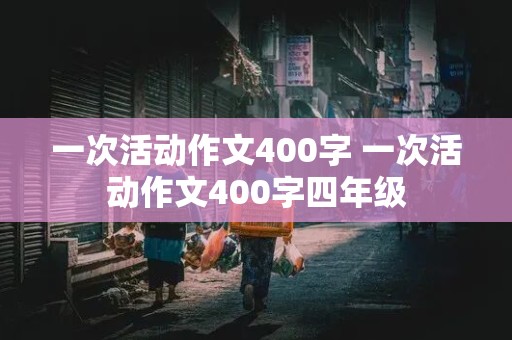 一次活动作文400字 一次活动作文400字四年级